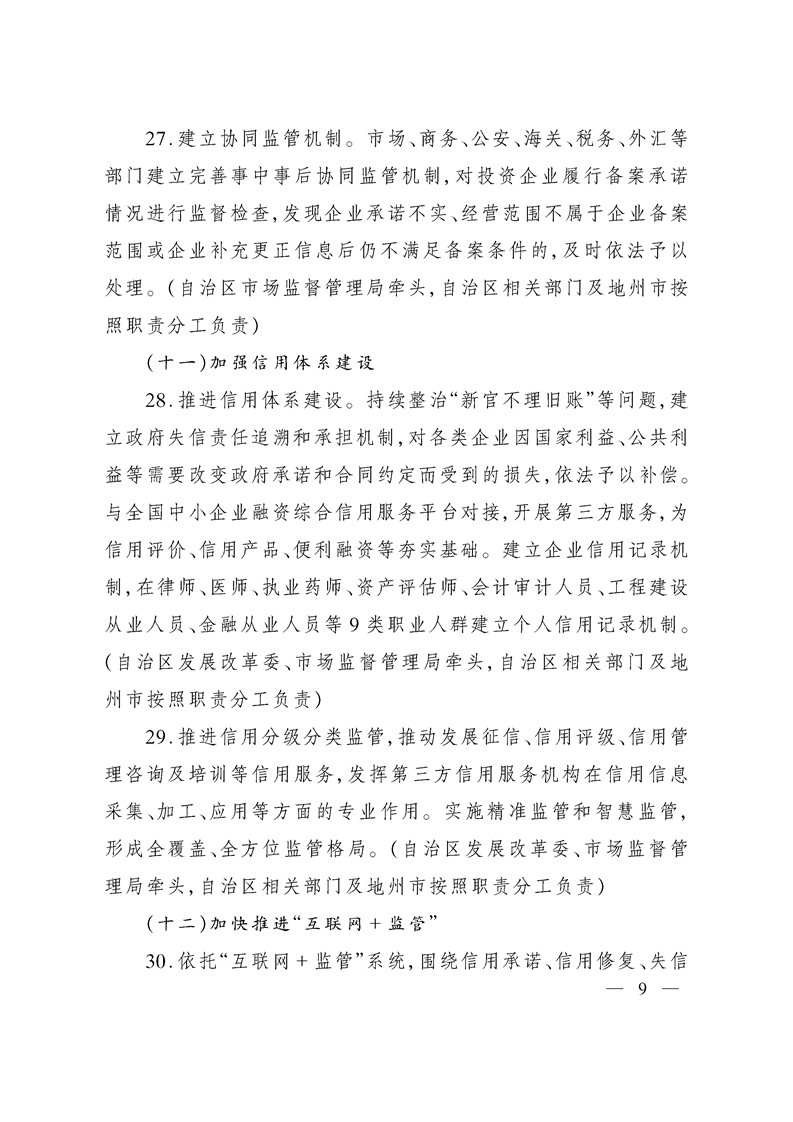 27.建立协同监管机制。市场、商务、公安、海关、税务、外汇等部门建立完善事中事后协同监管机制，对投资企业履行备案承诺情况进行监督检查，发现企业承诺不实、经营范围不属于企业备案范围或企业补充更正信息后仍不满足备案条件的，及时依法予以处理。（自治区市场监督管理局牵头，自治区相关部门及地州市按照职责分工负责）

（十一）加强信用体系建设

28.推进信用体系建设。持续整治“新官不理旧账”等问题，建立政府失信责任追溯和承担机制，对各类企业因国家利益、公共利益等需要改变政府承诺和合同约定而受到的损失，依法予以补偿。与全国中小企业融资综合信用服务平台对接，开展第三方服务，为信用评价、信用产品、便利融资等夯实基础。建立企业信用记录机制，在律师、医师、执业药师、资产评估师、会计审计人员、工程建设从业人员、金融从业人员等9类职业人群建立个人信用记录机制。（自治区发展改革委、市场监督管理局牵头，自治区相关部门及地州市按照职责分工负责）

29.推进信用分级分类监管，推动发展征信、信用评级、信用管理咨询及培训等信用服务，发挥第三方信用服务机构在信用信息采集、加工、应用等方面的专业作用。实施精准监管和智慧监管，形成全覆盖、全方位监管格局。（自治区发展改革委、市场监督管理局牵头，自治区相关部门及地州市按照职责分工负责）

（十二）加快推进“互联网+监管”

30.依托“互联网+监管”系统，围绕信用承诺、信用修复、失信

— 9 —